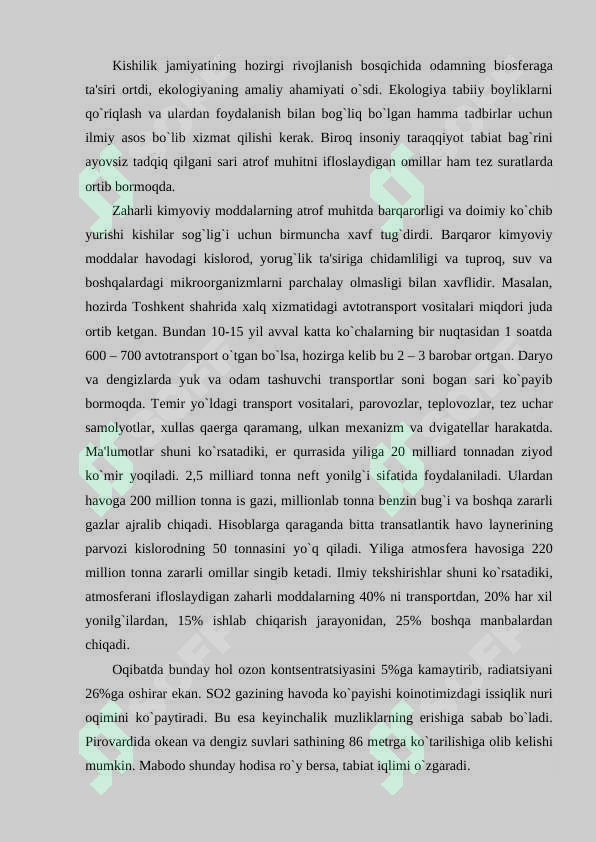 Kishilik jamiyatining hozirgi rivojlanish bosqichida odamning biosferaga ta'siri ortdi, ekologiyaning amaliy ahamiyati o`sdi. Ekologiya tabiiy boyliklarni qo`riqlash va ulardan foydalanish bilan bog`liq bo`lgan hamma tadbirlar uchun ilmiy asos bo`lib xizmat qilishi kerak. Biroq insoniy taraqqiyot tabiat bag`rini ayovsiz tadqiq qilgani sari atrof muhitni ifloslaydigan omillar ham tez suratlarda ortib bormoqda.

Zaharli kimyoviy moddalarning atrof muhitda barqarorligi va doimiy ko`chib yurishi kishilar sog`lig`i uchun birmuncha xavf tug`dirdi. Barqaror kimyoviy moddalar havodagi kislorod, yorug`lik ta'siriga chidamliligi va tuproq, suv va boshqalardagi mikroorganizmlarni parchalay olmasligi bilan xavflidir. Masalan, hozirda Toshkent shahrida xalq xizmatidagi avtotransport vositalari miqdori juda ortib ketgan. Bundan 10-15 yil avval katta ko`chalarning bir nuqtasidan 1 soatda 600 – 700 avtotransport o`tgan bo`lsa, hozirga kelib bu 2 – 3 barobar ortgan. Daryo va dengizlarda yuk va odam tashuvchi transportlar soni bogan sari ko`payib bormoqda. Temir yo`ldagi transport vositalari, parovozlar, teplovozlar, tez uchar samolyotlar, xullas qaerga qaramang, ulkan mexanizm va dvigatellar harakatda. Ma'lumotlar shuni ko`rsatadiki, er qurrasida yiliga 20 milliard tonnadan ziyod ko`mir yoqiladi. 2,5 milliard tonna neft yonilg`i sifatida foydalaniladi. Ulardan havoga 200 million tonna is gazi, millionlab tonna benzin bug`i va boshqa zararli gazlar ajralib chiqadi. Hisoblarga qaraganda bitta transatlantik havo laynerining parvozi kislorodning 50 tonnasini yo`q qiladi. Yiliga atmosfera havosiga 220 million tonna zararli omillar singib ketadi. Ilmiy tekshirishlar shuni ko`rsatadiki, atmosferani ifloslaydigan zaharli moddalarning 40% ni transportdan, 20% har xil yonilg`ilardan, 15% ishlab chiqarish jarayonidan, 25% boshqa manbalardan chiqadi.

Oqibatda bunday hol ozon kontsentratsiyasini 5%ga kamaytirib, radiatsiyani 26%ga oshirar ekan. SO2 gazining havoda ko`payishi koinotimizdagi issiqlik nuri oqimini ko`paytiradi. Bu esa keyinchalik muzliklarning erishiga sabab bo`ladi. Pirovardida okean va dengiz suvlari sathining 86 metrga ko`tarilishiga olib kelishi mumkin. Mabodo shunday hodisa ro`y bersa, tabiat iqlimi o`zgaradi.